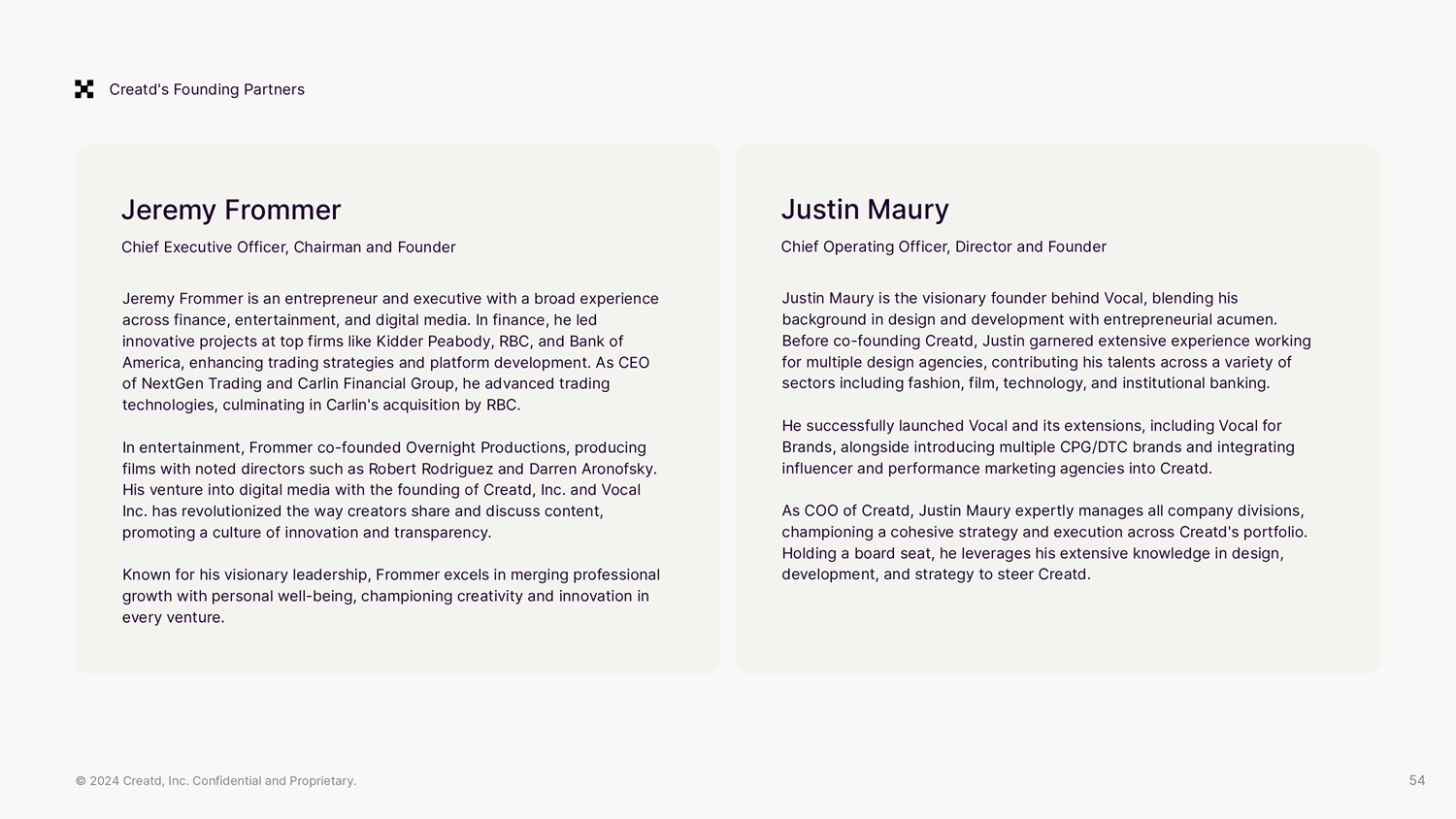 Creatd's Founding Partners

Jeremy Frommer

Chief Executive Officer, Chairman and Founder

Jeremy Frommer is an entrepreneur and executive with a broad experience across finance, entertainment, and digital media. In finance, he led innovative projects at top firms like Kidder Peabody, RBC, and Bank of America, enhancing trading strategies and platform development. As CEO of NextGen Trading and Carlin Financial Group, he advanced trading technologies, culminating in Carlin's acquisition by RBC.

In entertainment, Frommer co-founded Overnight Productions, producing films with noted directors such as Robert Rodriguez and Darren Aronofsky. His venture into digital media with the founding of Creatd, Inc. and Vocal Inc. has revolutionized the way creators share and discuss content, promoting a culture of innovation and transparency.

Known for his visionary leadership, Frommer excels in merging professional growth with personal well-being, championing creativity and innovation in every venture.

Justin Maury

Chief Operating Officer, Director and Founder

Justin Maury is the visionary founder behind Vocal, blending his background in design and development with entrepreneurial acumen. Before co-founding Creatd, Justin garnered extensive experience working for multiple design agencies, contributing his talents across a variety of sectors including fashion, film, technology, and institutional banking.

He successfully launched Vocal and its extensions, including Vocal for Brands, alongside introducing multiple CPG/DTC brands and integrating influencer and performance marketing agencies into Creatd.

As COO of Creatd, Justin Maury expertly manages all company divisions, championing a cohesive strategy and execution across Creatd's portfolio. Holding a board seat, he leverages his extensive knowledge in design, development, and strategy to steer Creatd.

© 2024 Creatd, Inc. Confidential and Proprietary.

54